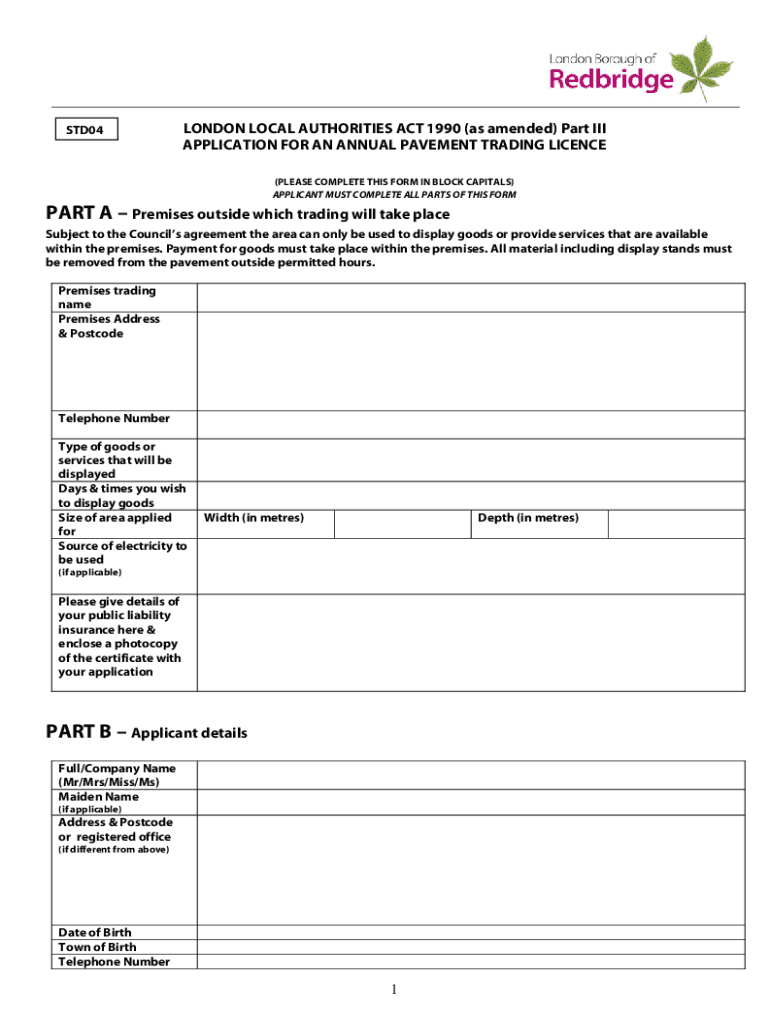 London Borough of
Redbridge

STD04

LONDON LOCAL AUTHORITIES ACT 1990 (as amended) Part III
APPLICATION FOR AN ANNUAL PAVEMENT TRADING LICENCE

(PLEASE COMPLETE THIS FORM IN BLOCK CAPITALS)
APPLICANT MUST COMPLETE ALL PARTS OF THIS FORM

PART A – Premises outside which trading will take place

Subject to the Council's agreement the area can only be used to display goods or provide services that are available within the premises. Payment for goods must take place within the premises. All material including display stands must be removed from the pavement outside permitted hours.

| Premises trading name | | | | |
|---|---|---|---|---|
| Premises Address & Postcode | | | | |
| Telephone Number | | | | |
| Type of goods or services that will be displayed | | | | |
| Days & times you wish to display goods | | | | |
| Size of area applied for | Width (in metres) | | Depth (in metres) | |
| Source of electricity to be used (if applicable) | | | | |
| Please give details of your public liability insurance here & enclose a photocopy of the certificate with your application | | | | |

PART B – Applicant details

| Full/Company Name (Mr/Mrs/Miss/Ms) | |
|---|---|
| Maiden Name (if applicable) | |
| Address & Postcode or registered office (if different from above) | |
| Date of Birth | |
| Town of Birth | |
| Telephone Number | |

1